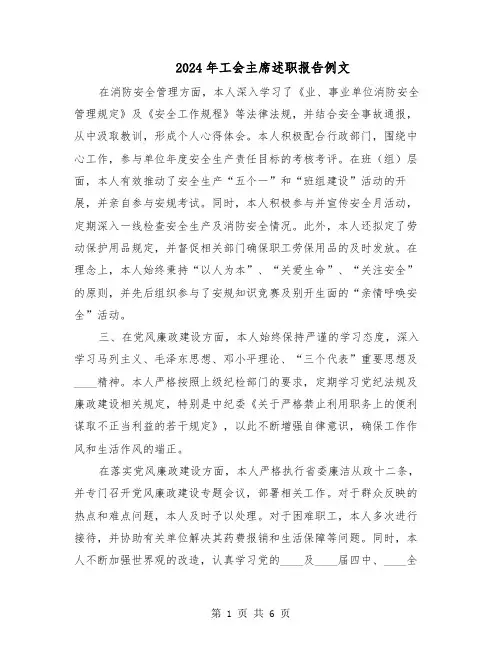 2024年工会主席述职报告例文

在消防安全管理方面，本人深入学习了《业、事业单位消防安全管理规定》及《安全工作规程》等法律法规，并结合安全事故通报，从中汲取教训，形成个人心得体会。本人积极配合行政部门，围绕中心工作，参与单位年度安全生产责任目标的考核考评。在班（组）层面，本人有效推动了安全生产“五个一”和“班组建设”活动的开展，并亲自参与安规考试。同时，本人积极参与并宣传安全月活动，定期深入一线检查安全生产及消防安全情况。此外，本人还拟定了劳动保护用品规定，并督促相关部门确保职工劳保用品的及时发放。在理念上，本人始终秉持“以人为本”、“关爱生命”、“关注安全”的原则，并先后组织参与了安规知识竞赛及别开生面的“亲情呼唤安全”活动。

三、在党风廉政建设方面，本人始终保持严谨的学习态度，深入学习马列主义、毛泽东思想、邓小平理论、“三个代表”重要思想及____精神。本人严格按照上级纪检部门的要求，定期学习党纪法规及廉政建设相关规定，特别是中纪委《关于严格禁止利用职务上的便利谋取不正当利益的若干规定》，以此不断增强自律意识，确保工作作风和生活作风的端正。

在落实党风廉政建设方面，本人严格执行省委廉洁从政十二条，并专门召开党风廉政建设专题会议，部署相关工作。对于群众反映的热点和难点问题，本人及时予以处理。对于困难职工，本人多次进行接待，并协助有关单位解决其药费报销和生活保障等问题。同时，本人不断加强世界观的改造，认真学习党的____及____届四中、____全

第 1 页 共 6 页